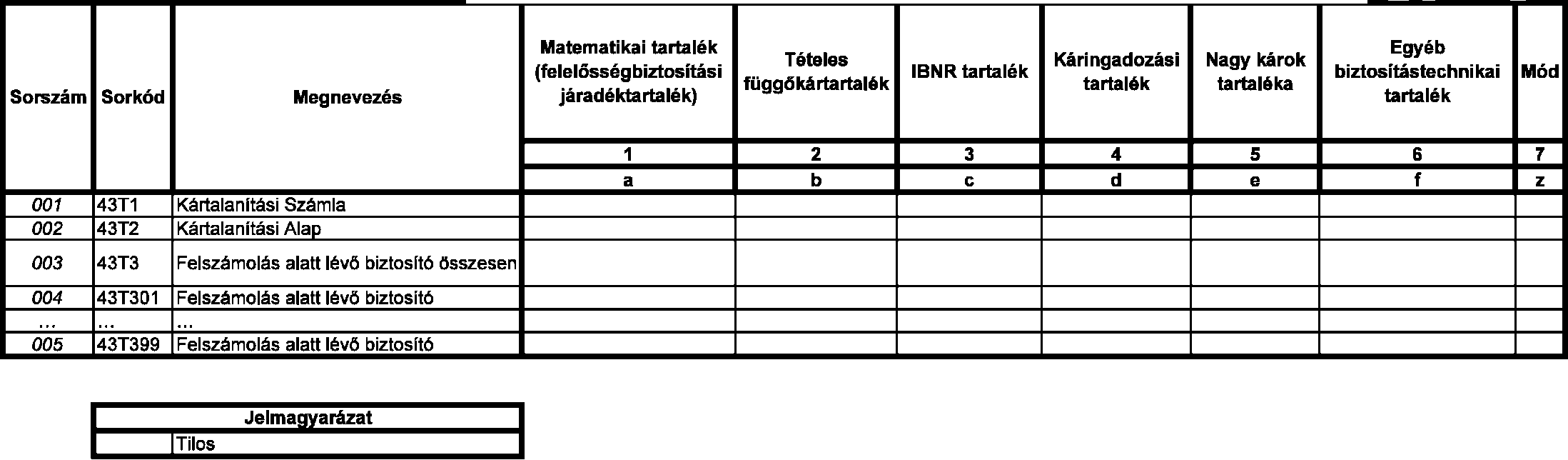 | Sorszám | Sorkód | Megnevezés | Matematikai tartalék (felelősségbiztosítási járadéktartalék) | Tételes függőkártartalék | IBNR tartalék | Káringadozási tartalék | Nagy károk tartaléka | Egyéb biztosítástechnikai tartalék | Mód |
|---|---|---|---|---|---|---|---|---|---|
| | | | 1 | 2 | 3 | 4 | 5 | 6 | 7 |
| | | | a | b | c | d | e | f | z |
| 001 | 43T1 | Kártalanítási Számla | | | | | | | |
| 002 | 43T2 | Kártalanítási Alap | | | | | | | |
| 003 | 43T3 | Felszámolás alatt lévő biztosító összesen | | | | | | | |
| 004 | 43T301 | Felszámolás alatt lévő biztosító | | | | | | | |
| ... | ... | ... | | | | | | | |
| 005 | 43T399 | Felszámolás alatt lévő biztosító | | | | | | | |

| Jelmagyarázat | |
|---|---|
| | Tilos |